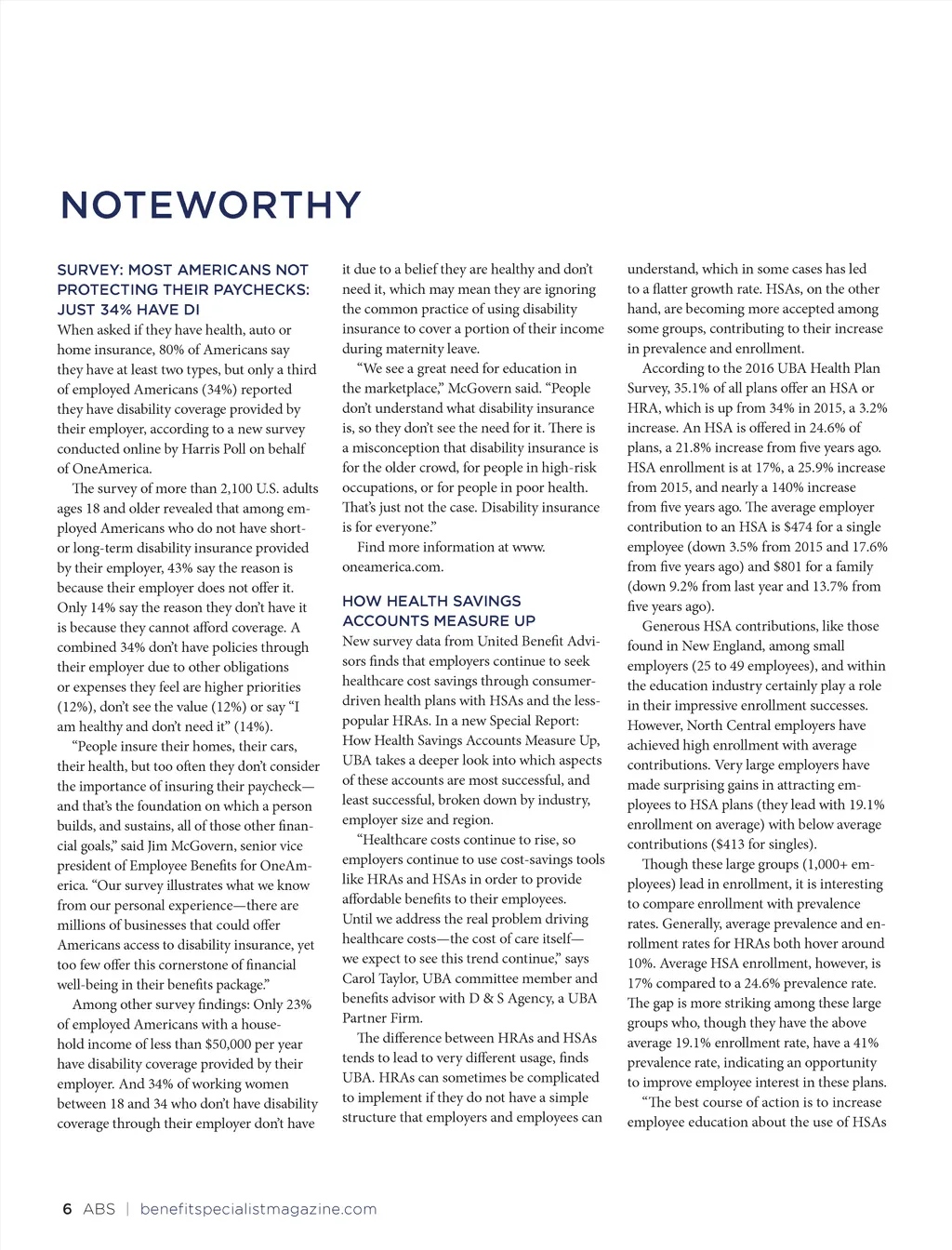 NOTEWORTHY

SURVEY: MOST AMERICANS NOT PROTECTING THEIR PAYCHECKS: JUST 34% HAVE DI

When asked if they have health, auto or home insurance, 80% of Americans say they have at least two types, but only a third of employed Americans (34%) reported they have disability coverage provided by their employer, according to a new survey conducted online by Harris Poll on behalf of OneAmerica.

The survey of more than 2,100 U.S. adults ages 18 and older revealed that among employed Americans who do not have short- or long-term disability insurance provided by their employer, 43% say the reason is because their employer does not offer it. Only 14% say the reason they don't have it is because they cannot afford coverage. A combined 34% don't have policies through their employer due to other obligations or expenses they feel are higher priorities (12%), don't see the value (12%) or say "I am healthy and don't need it" (14%).

"People insure their homes, their cars, their health, but too often they don't consider the importance of insuring their paycheck—and that's the foundation on which a person builds, and sustains, all of those other financial goals," said Jim McGovern, senior vice president of Employee Benefits for OneAmerica. "Our survey illustrates what we know from our personal experience—there are millions of businesses that could offer Americans access to disability insurance, yet too few offer this cornerstone of financial well-being in their benefits package."

Among other survey findings: Only 23% of employed Americans with a household income of less than $50,000 per year have disability coverage provided by their employer. And 34% of working women between 18 and 34 who don't have disability coverage through their employer don't have it due to a belief they are healthy and don't need it, which may mean they are ignoring the common practice of using disability insurance to cover a portion of their income during maternity leave.

"We see a great need for education in the marketplace," McGovern said. "People don't understand what disability insurance is, so they don't see the need for it. There is a misconception that disability insurance is for the older crowd, for people in high-risk occupations, or for people in poor health. That's just not the case. Disability insurance is for everyone."

Find more information at www.oneamerica.com.

HOW HEALTH SAVINGS ACCOUNTS MEASURE UP

New survey data from United Benefit Advisors finds that employers continue to seek healthcare cost savings through consumer-driven health plans with HSAs and the less-popular HRAs. In a new Special Report: How Health Savings Accounts Measure Up, UBA takes a deeper look into which aspects of these accounts are most successful, and least successful, broken down by industry, employer size and region.

"Healthcare costs continue to rise, so employers continue to use cost-savings tools like HRAs and HSAs in order to provide affordable benefits to their employees. Until we address the real problem driving healthcare costs—the cost of care itself—we expect to see this trend continue," says Carol Taylor, UBA committee member and benefits advisor with D & S Agency, a UBA Partner Firm.

The difference between HRAs and HSAs tends to lead to very different usage, finds UBA. HRAs can sometimes be complicated to implement if they do not have a simple structure that employers and employees can understand, which in some cases has led to a flatter growth rate. HSAs, on the other hand, are becoming more accepted among some groups, contributing to their increase in prevalence and enrollment.

According to the 2016 UBA Health Plan Survey, 35.1% of all plans offer an HSA or HRA, which is up from 34% in 2015, a 3.2% increase. An HSA is offered in 24.6% of plans, a 21.8% increase from five years ago. HSA enrollment is at 17%, a 25.9% increase from 2015, and nearly a 140% increase from five years ago. The average employer contribution to an HSA is $474 for a single employee (down 3.5% from 2015 and 17.6% from five years ago) and $801 for a family (down 9.2% from last year and 13.7% from five years ago).

Generous HSA contributions, like those found in New England, among small employers (25 to 49 employees), and within the education industry certainly play a role in their impressive enrollment successes. However, North Central employers have achieved high enrollment with average contributions. Very large employers have made surprising gains in attracting employees to HSA plans (they lead with 19.1% enrollment on average) with below average contributions ($413 for singles).

Though these large groups (1,000+ employees) lead in enrollment, it is interesting to compare enrollment with prevalence rates. Generally, average prevalence and enrollment rates for HRAs both hover around 10%. Average HSA enrollment, however, is 17% compared to a 24.6% prevalence rate. The gap is more striking among these large groups who, though they have the above average 19.1% enrollment rate, have a 41% prevalence rate, indicating an opportunity to improve employee interest in these plans.

"The best course of action is to increase employee education about the use of HSAs

6 ABS | benefitspecialistmagazine.com